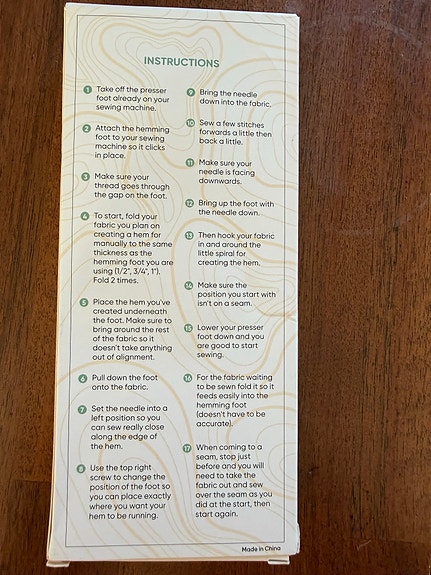 INSTRUCTIONS

1 Take off the presser foot already on your sewing machine.

2 Attach the hemming foot to your sewing machine so it clicks in place.

3 Make sure your thread goes through the gap on the foot.

4 To start, fold your fabric you plan on creating a hem for manually to the same thickness as the hemming foot you are using (1/2", 3/4", 1"). Fold 2 times.

5 Place the hem you've created underneath the foot. Make sure to bring around the rest of the fabric so it doesn't take anything out of alignment.

6 Pull down the foot onto the fabric.

7 Set the needle into a left position so you can sew really close along the edge of the hem.

8 Use the top right screw to change the position of the foot so you can place exactly where you want your hem to be running.

9 Bring the needle down into the fabric.

10 Sew a few stitches forwards a little then back a little.

11 Make sure your needle is facing downwards.

12 Bring up the foot with the needle down.

13 Then hook your fabric in and around the little spiral for creating the hem.

14 Make sure the position you start with isn't on a seam.

15 Lower your presser foot down and you are good to start sewing.

16 For the fabric waiting to be sewn fold it so it feeds easily into the hemming foot (doesn't have to be accurate).

17 When coming to a seam, stop just before and you will need to take the fabric out and sew over the seam as you did at the start, then start again.

Made in China